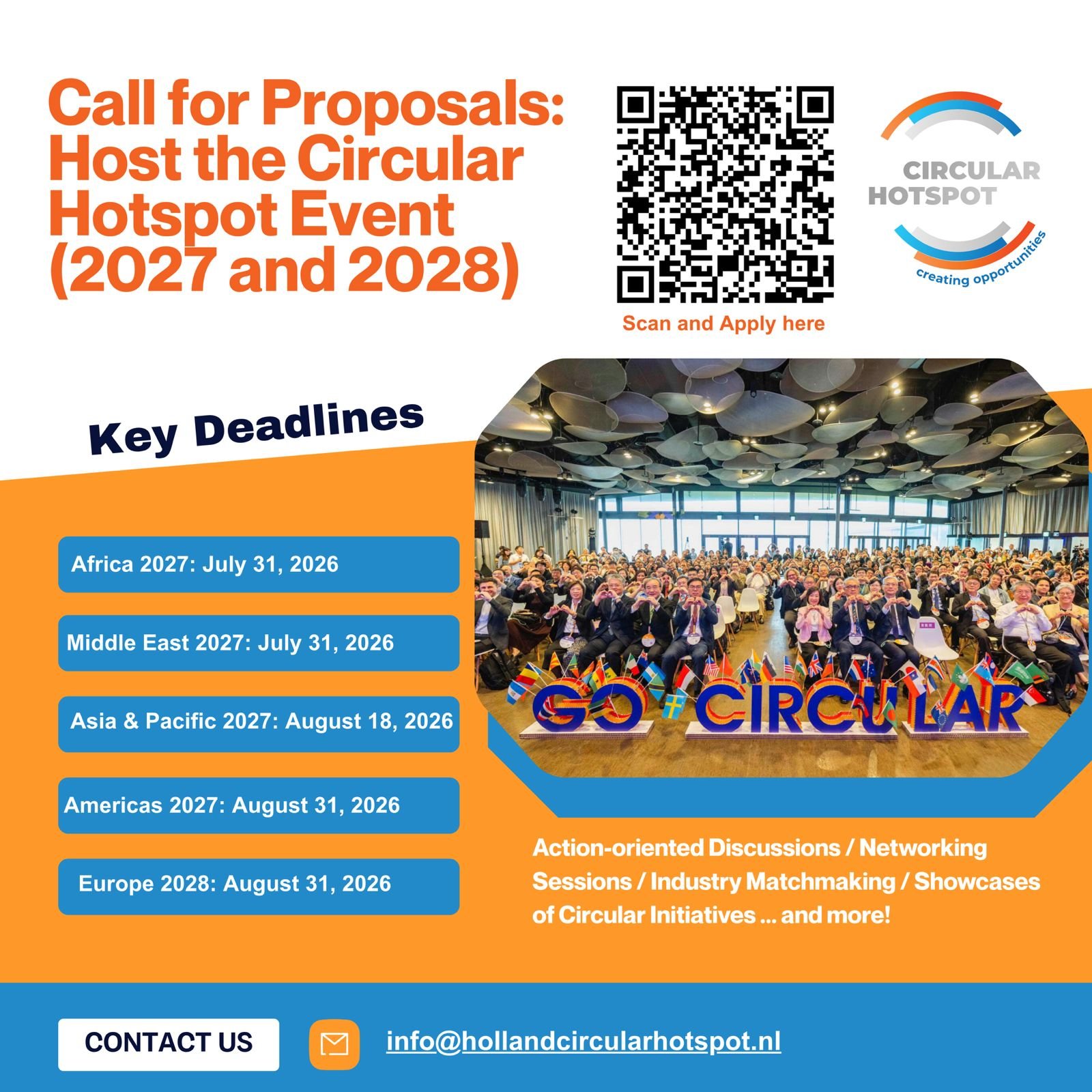 Call for Proposals: Host the Circular Hotspot Event (2027 and 2028)

Scan and Apply here

CIRCULAR HOTSPOT
creating opportunities

Key Deadlines

Africa 2027: July 31, 2026

Middle East 2027: July 31, 2026

Asia & Pacific 2027: August 18, 2026

Americas 2027: August 31, 2026

Europe 2028: August 31, 2026

GO CIRCULAR

Action-oriented Discussions / Networking Sessions / Industry Matchmaking / Showcases of Circular Initiatives ... and more!

CONTACT US

info@hollandcircularhotspot.nl